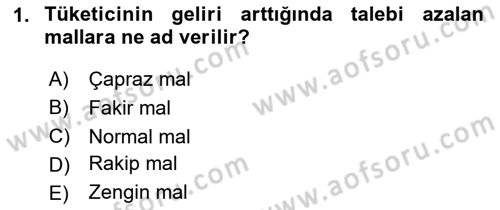 1. Tüketicinin geliri arttığında talebi azalan mallara ne ad verilir?

A) Çapraz mal
B) Fakir mal
C) Normal mal
D) Rakip mal
E) Zengin mal

www.aofsoru.com
www.aofsoru.com
www.aofsoru.com
www.aofsoru.com